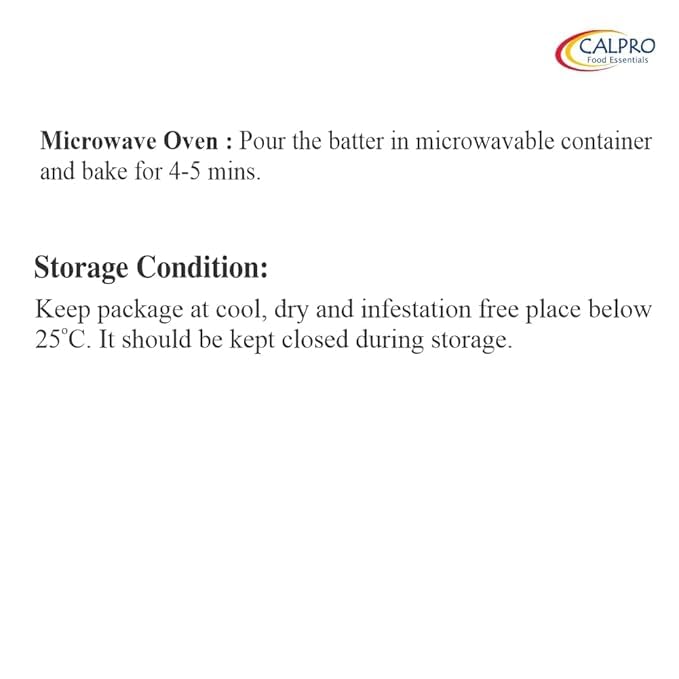 CALPRO
Food Essentials

Microwave Oven : Pour the batter in microwavable container and bake for 4-5 mins.

Storage Condition:

Keep package at cool, dry and infestation free place below 25°C. It should be kept closed during storage.